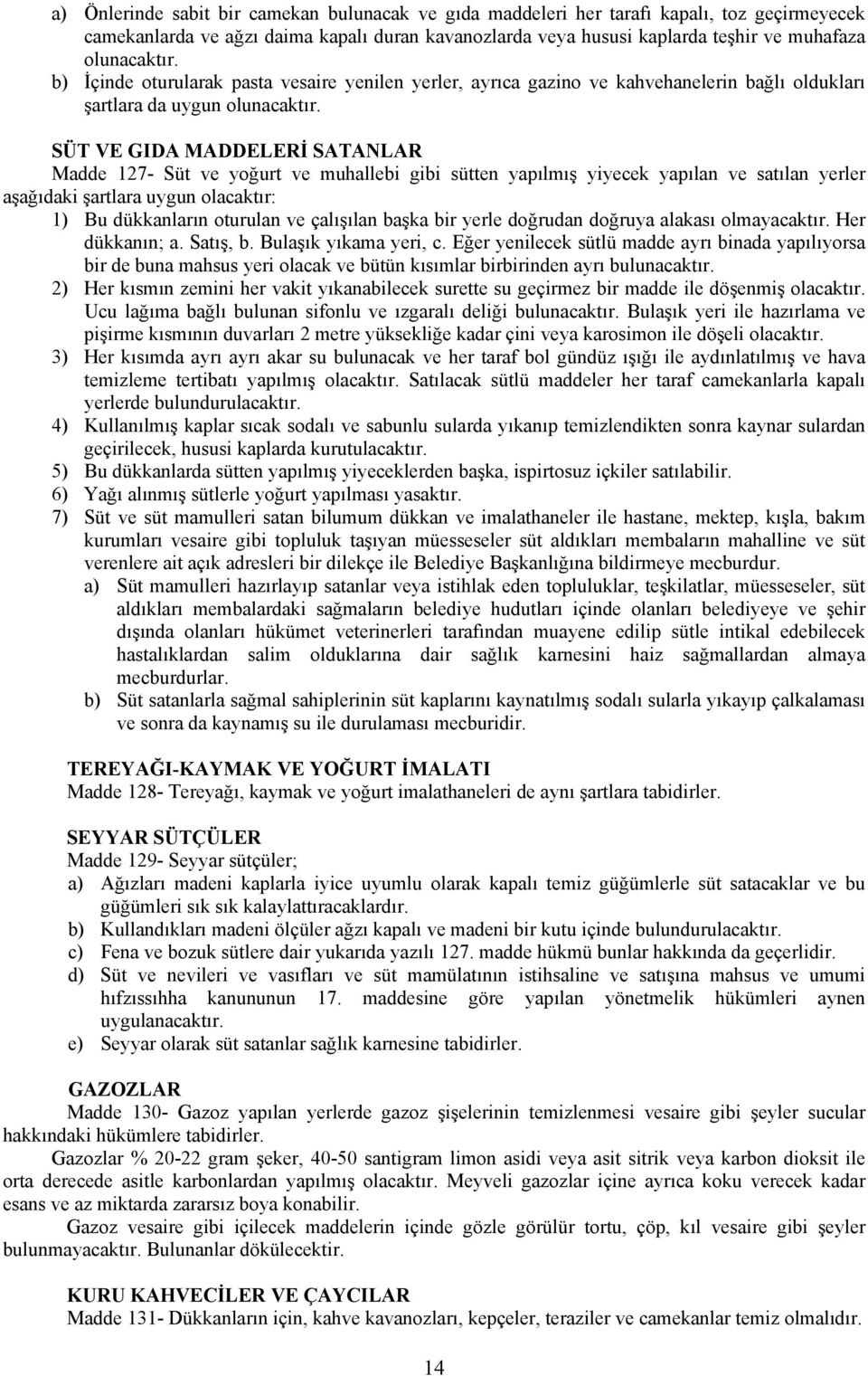 a) Önlerinde sabit bir camekan bulunacak ve gıda maddeleri her tarafı kapalı, toz geçirmeyecek camekanlarda ve ağzı daima kapalı duran kavanozlarda veya hususi kaplarda teşhir ve muhafaza olunacaktır.
b) İçinde oturularak pasta vesaire yenilen yerler, ayrıca gazino ve kahvehanelerin bağlı oldukları şartlara da uygun olunacaktır.

SÜT VE GIDA MADDELERİ SATANLAR
Madde 127- Süt ve yoğurt ve muhallebi gibi sütten yapılmış yiyecek yapılan ve satılan yerler aşağıdaki şartlara uygun olacaktır:
1) Bu dükkanların oturulan ve çalışılan başka bir yerle doğrudan doğruya alakası olmayacaktır. Her dükkanın; a. Satış, b. Bulaşık yıkama yeri, c. Eğer yenilecek sütlü madde ayrı binada yapılıyorsa bir de buna mahsus yeri olacak ve bütün kısımlar birbirinden ayrı bulunacaktır.
2) Her kısmın zemini her vakit yıkanabilecek surette su geçirmez bir madde ile döşenmiş olacaktır. Ucu lağıma bağlı bulunan sifonlu ve ızgaralı deliği bulunacaktır. Bulaşık yeri ile hazırlama ve pişirme kısmının duvarları 2 metre yüksekliğe kadar çini veya karosimon ile döşeli olacaktır.
3) Her kısımda ayrı ayrı akar su bulunacak ve her taraf bol gündüz ışığı ile aydınlatılmış ve hava temizleme tertibatı yapılmış olacaktır. Satılacak sütlü maddeler her taraf camekanlarla kapalı yerlerde bulundurulacaktır.
4) Kullanılmış kaplar sıcak sodalı ve sabunlu sularda yıkanıp temizlendikten sonra kaynar sulardan geçirilecek, hususi kaplarda kurutulacaktır.
5) Bu dükkanlarda sütten yapılmış yiyeceklerden başka, ispirtosuz içkiler satılabilir.
6) Yağı alınmış sütlerle yoğurt yapılması yasaktır.
7) Süt ve süt mamulleri satan bilumum dükkan ve imalathaneler ile hastane, mektep, kışla, bakım kurumları vesaire gibi topluluk taşıyan müesseseler süt aldıkları membaların mahalline ve süt verenlere ait açık adresleri bir dilekçe ile Belediye Başkanlığına bildirmeye mecburdur.
a) Süt mamulleri hazırlayıp satanlar veya istihlak eden topluluklar, teşkilatlar, müesseseler, süt aldıkları membalardaki sağmaların belediye hudutları içinde olanları belediyeye ve şehir dışında olanları hükümet veterinerleri tarafından muayene edilip sütle intikal edebilecek hastalıklardan salim olduklarına dair sağlık karnesini haiz sağmallardan almaya mecburdurlar.
b) Süt satanlarla sağmal sahiplerinin süt kaplarını kaynatılmış sodalı sularla yıkayıp çalkalaması ve sonra da kaynamış su ile durulaması mecburidir.

TEREYAĞI-KAYMAK VE YOĞURT İMALATI
Madde 128- Tereyağı, kaymak ve yoğurt imalathaneleri de aynı şartlara tabidirler.

SEYYAR SÜTÇÜLER
Madde 129- Seyyar sütçüler;
a) Ağızları madeni kaplarla iyice uyumlu olarak kapalı temiz güğümlerle süt satacaklar ve bu güğümleri sık sık kalaylattıracaklardır.
b) Kullandıkları madeni ölçüler ağzı kapalı ve madeni bir kutu içinde bulundurulacaktır.
c) Fena ve bozuk sütlere dair yukarıda yazılı 127. madde hükmü bunlar hakkında da geçerlidir.
d) Süt ve nevileri ve vasıfları ve süt mamülatının istihsaline ve satışına mahsus ve umumi hıfzıssıhha kanununun 17. maddesine göre yapılan yönetmelik hükümleri aynen uygulanacaktır.
e) Seyyar olarak süt satanlar sağlık karnesine tabidirler.

GAZOZLAR
Madde 130- Gazoz yapılan yerlerde gazoz şişelerinin temizlenmesi vesaire gibi şeyler sucular hakkındaki hükümlere tabidirler.
Gazozlar % 20-22 gram şeker, 40-50 santigram limon asidi veya asit sitrik veya karbon dioksit ile orta derecede asitle karbonlardan yapılmış olacaktır. Meyveli gazozlar içine ayrıca koku verecek kadar esans ve az miktarda zararsız boya konabilir.
Gazoz vesaire gibi içilecek maddelerin içinde gözle görülür tortu, çöp, kıl vesaire gibi şeyler bulunmayacaktır. Bulunanlar dökülecektir.

KURU KAHVECİLER VE ÇAYCILAR
Madde 131- Dükkanların için, kahve kavanozları, kepçeler, teraziler ve camekanlar temiz olmalıdır.

14